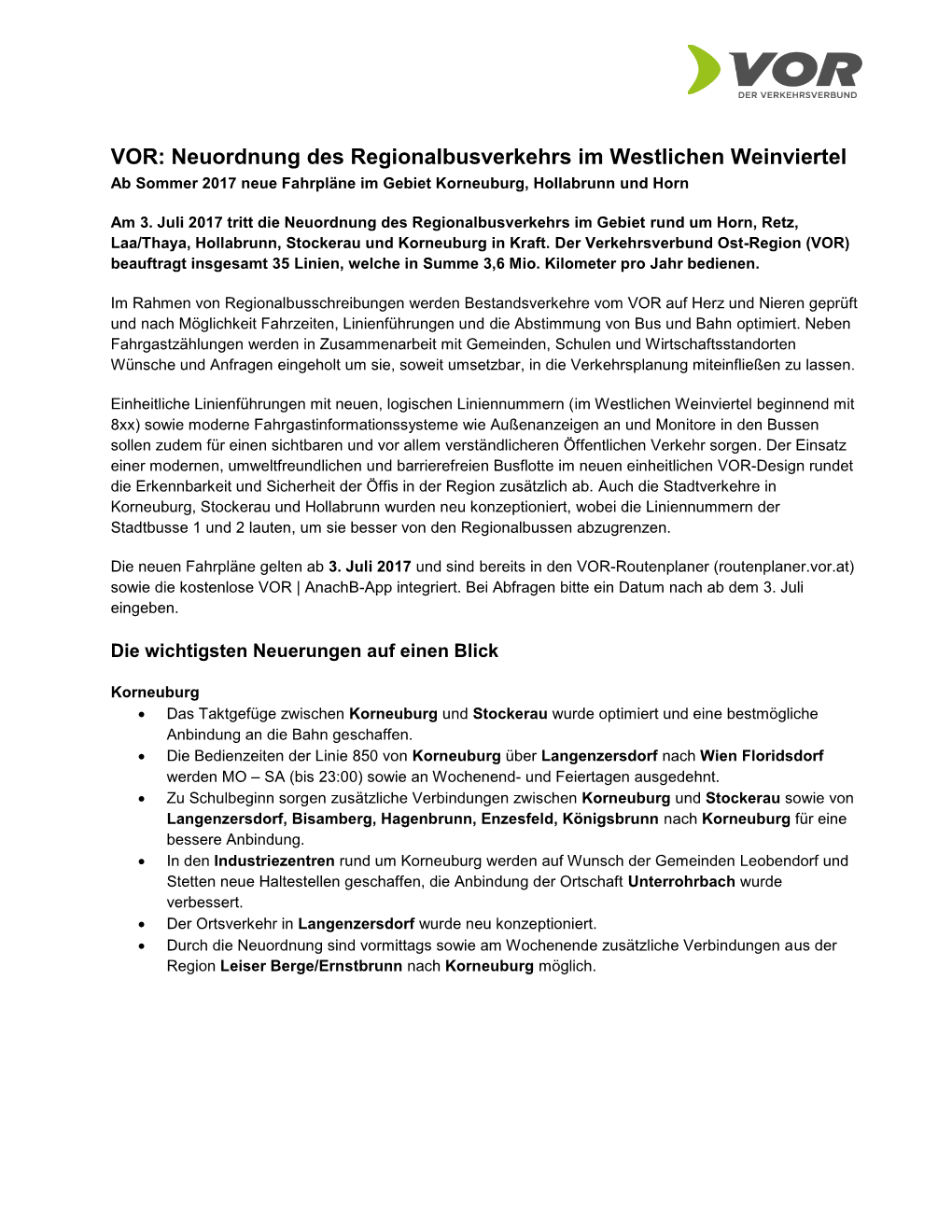 VOR
DER VERKEHRSVERBUND

VOR: Neuordnung des Regionalbusverkehrs im Westlichen Weinviertel
Ab Sommer 2017 neue Fahrpläne im Gebiet Korneuburg, Hollabrunn und Horn

Am 3. Juli 2017 tritt die Neuordnung des Regionalbusverkehrs im Gebiet rund um Horn, Retz, Laa/Thaya, Hollabrunn, Stockerau und Korneuburg in Kraft. Der Verkehrsverbund Ost-Region (VOR) beauftragt insgesamt 35 Linien, welche in Summe 3,6 Mio. Kilometer pro Jahr bedienen.

Im Rahmen von Regionalbusschreibungen werden Bestandsverkehre vom VOR auf Herz und Nieren geprüft und nach Möglichkeit Fahrzeiten, Linienführungen und die Abstimmung von Bus und Bahn optimiert. Neben Fahrgastzählungen werden in Zusammenarbeit mit Gemeinden, Schulen und Wirtschaftsstandorten Wünsche und Anfragen eingeholt um sie, soweit umsetzbar, in die Verkehrsplanung miteinfließen zu lassen.

Einheitliche Linienführungen mit neuen, logischen Liniennummern (im Westlichen Weinviertel beginnend mit 8xx) sowie moderne Fahrgastinformationssysteme wie Außenanzeigen an und Monitore in den Bussen sollen zudem für einen sichtbaren und vor allem verständlicheren Öffentlichen Verkehr sorgen. Der Einsatz einer modernen, umweltfreundlichen und barrierefreien Busflotte im neuen einheitlichen VOR-Design rundet die Erkennbarkeit und Sicherheit der Öffis in der Region zusätzlich ab. Auch die Stadtverkehre in Korneuburg, Stockerau und Hollabrunn wurden neu konzeptioniert, wobei die Liniennummern der Stadtbusse 1 und 2 lauten, um sie besser von den Regionalbussen abzugrenzen.

Die neuen Fahrpläne gelten ab 3. Juli 2017 und sind bereits in den VOR-Routenplaner (routenplaner.vor.at) sowie die kostenlose VOR | AnachB-App integriert. Bei Abfragen bitte ein Datum nach ab dem 3. Juli eingeben.

Die wichtigsten Neuerungen auf einen Blick

Korneuburg
• Das Taktgefüge zwischen Korneuburg und Stockerau wurde optimiert und eine bestmögliche Anbindung an die Bahn geschaffen.
• Die Bedienzeiten der Linie 850 von Korneuburg über Langenzersdorf nach Wien Floridsdorf werden MO – SA (bis 23:00) sowie an Wochenend- und Feiertagen ausgedehnt.
• Zu Schulbeginn sorgen zusätzliche Verbindungen zwischen Korneuburg und Stockerau sowie von Langenzersdorf, Bisamberg, Hagenbrunn, Enzesfeld, Königsbrunn nach Korneuburg für eine bessere Anbindung.
• In den Industriezentren rund um Korneuburg werden auf Wunsch der Gemeinden Leobendorf und Stetten neue Haltestellen geschaffen, die Anbindung der Ortschaft Unterrohrbach wurde verbessert.
• Der Ortsverkehr in Langenzersdorf wurde neu konzeptioniert.
• Durch die Neuordnung sind vormittags sowie am Wochenende zusätzliche Verbindungen aus der Region Leiser Berge/Ernstbrunn nach Korneuburg möglich.